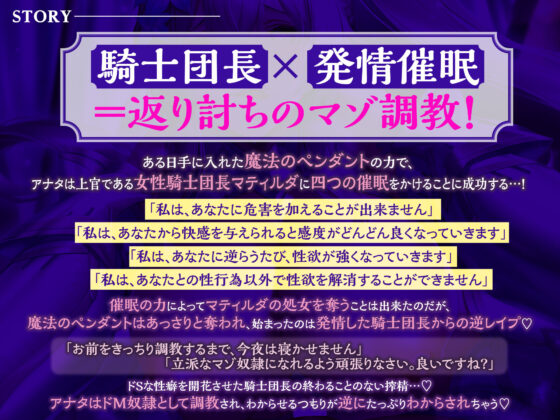 STORY

騎士団長×発情催眠
＝返り討ちのマゾ調教！

ある日手に入れた魔法のペンダントの力で、
アナタは上官である女性騎士団長マティルダに四つの催眠をかけることに成功する…！

「私は、あなたに危害を加えることが出来ません」
「私は、あなたから快感を与えられると感度がどんどん良くなっていきます」
「私は、あなたに逆らうたび、性欲が強くなっていきます」
「私は、あなたとの性行為以外で性欲を解消することができません」

催眠の力によってマティルダの処女を奪うことは出来たのだが、
魔法のペンダントはあっさりと奪われ、始まったのは発情した騎士団長からの逆レイプ♡

「お前をきっちり調教するまで、今夜は寝かせません」
「立派なマゾ奴隷になれるよう頑張りなさい。良いですね？」

ドSな性癖を開花させた騎士団長の終わることのない搾精…♡
アナタはドM奴隷として調教され、わからせるつもりが逆にたっぷりわからされちゃう♡